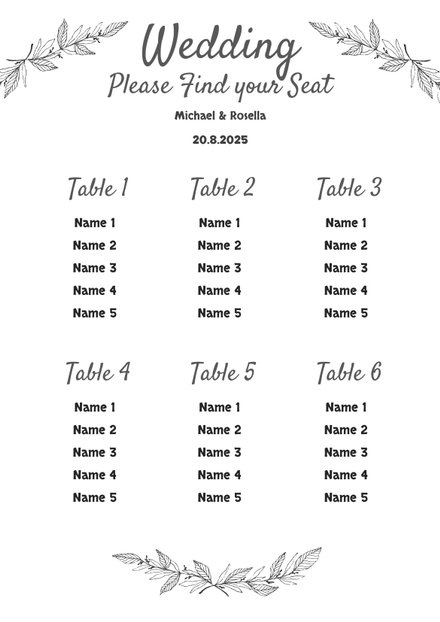 Wedding
Please Find your Seat

Michael & Rosella

20.8.2025

Table 1
Name 1
Name 2
Name 3
Name 4
Name 5

Table 2
Name 1
Name 2
Name 3
Name 4
Name 5

Table 3
Name 1
Name 2
Name 3
Name 4
Name 5

Table 4
Name 1
Name 2
Name 3
Name 4
Name 5

Table 5
Name 1
Name 2
Name 3
Name 4
Name 5

Table 6
Name 1
Name 2
Name 3
Name 4
Name 5